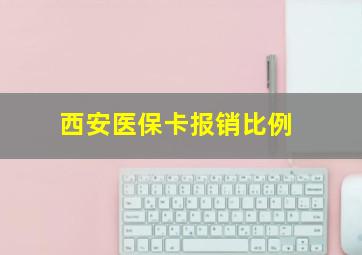 西安医保卡报销比例